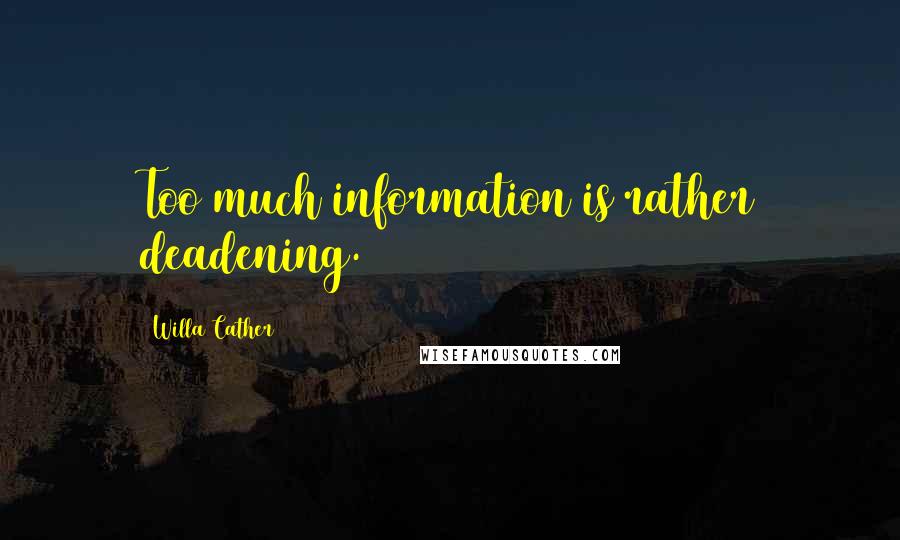 Too much information is rather deadening.

Willa Cather

WISEFAMOUSQUOTES.COM